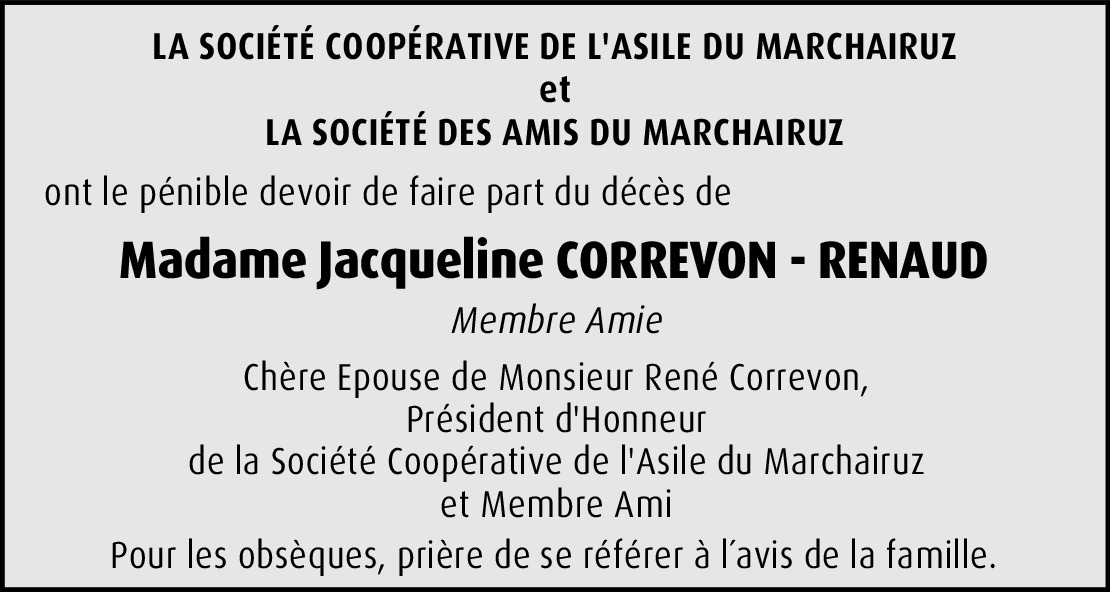 LA SOCIÉTÉ COOPÉRATIVE DE L'ASILE DU MARCHAIRUZ
et
LA SOCIÉTÉ DES AMIS DU MARCHAIRUZ

ont le pénible devoir de faire part du décès de

Madame Jacqueline CORREVON - RENAUD

Membre Amie

Chère Epouse de Monsieur René Correvon,
Président d'Honneur
de la Société Coopérative de l'Asile du Marchairuz
et Membre Ami

Pour les obsèques, prière de se référer à l'avis de la famille.